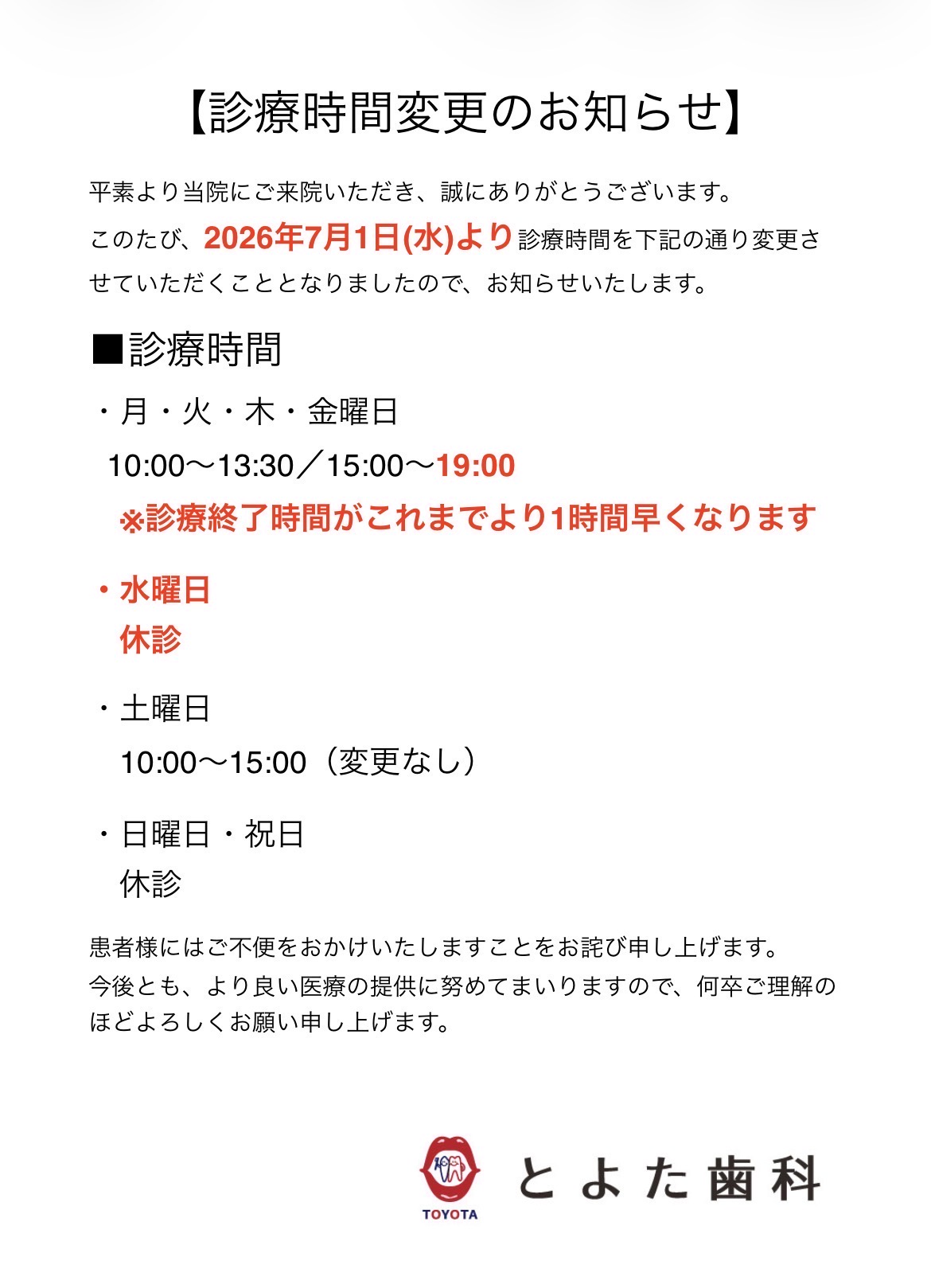 【診療時間変更のお知らせ】

平素より当院にご来院いただき、誠にありがとうございます。
このたび、2026年7月1日(水)より診療時間を下記の通り変更させていただくこととなりましたので、お知らせいたします。

■診療時間

・月・火・木・金曜日
10:00〜13:30／15:00〜19:00
※診療終了時間がこれまでより1時間早くなります

・水曜日
休診

・土曜日
10:00〜15:00（変更なし）

・日曜日・祝日
休診

患者様にはご不便をおかけいたしますことをお詫び申し上げます。
今後とも、より良い医療の提供に努めてまいりますので、何卒ご理解のほどよろしくお願い申し上げます。

TOYOTA
とよた歯科